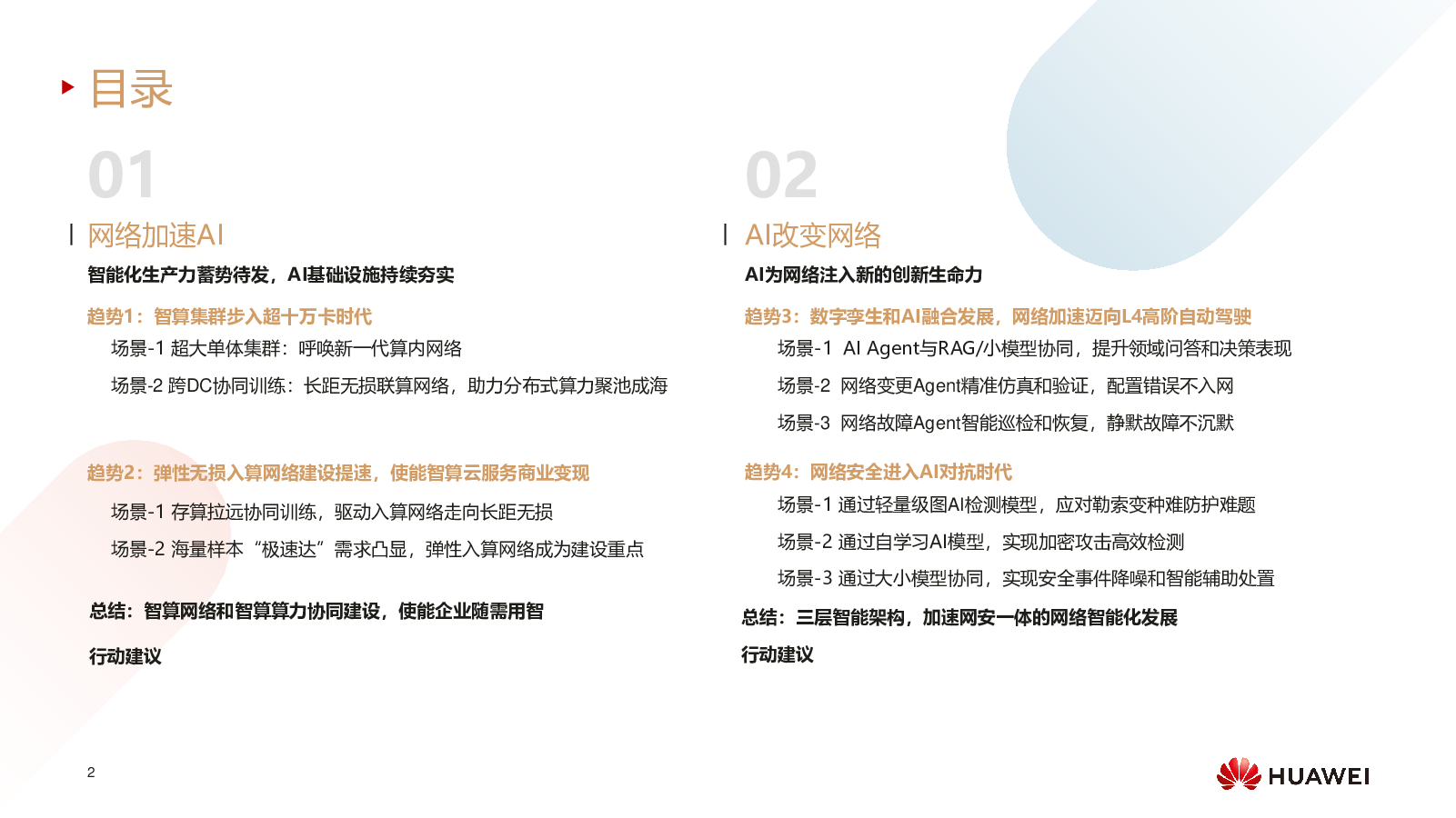 目录

01

网络加速AI

智能化生产力蓄势待发，AI基础设施持续夯实

趋势1：智算集群步入超十万卡时代

场景-1 超大单体集群：呼唤新一代算内网络

场景-2 跨DC协同训练：长距无损联算网络，助力分布式算力聚池成海

趋势2：弹性无损入算网络建设提速，使能智算云服务商业变现

场景-1 存算拉远协同训练，驱动入算网络走向长距无损

场景-2 海量样本“极速达”需求凸显，弹性入算网络成为建设重点

总结：智算网络和智算算力协同建设，使能企业随需用智

行动建议

02

AI改变网络

AI为网络注入新的创新生命力

趋势3：数字孪生和AI融合发展，网络加速迈向L4高阶自动驾驶

场景-1 AI Agent与RAG/小模型协同，提升领域问答和决策表现

场景-2 网络变更Agent精准仿真和验证，配置错误不入网

场景-3 网络故障Agent智能巡检和恢复，静默故障不沉默

趋势4：网络安全进入AI对抗时代

场景-1 通过轻量级图AI检测模型，应对勒索变种难防护难题

场景-2 通过自学习AI模型，实现加密攻击高效检测

场景-3 通过大小模型协同，实现安全事件降噪和智能辅助处置

总结：三层智能架构，加速网安一体的网络智能化发展

行动建议

2

HUAWEI